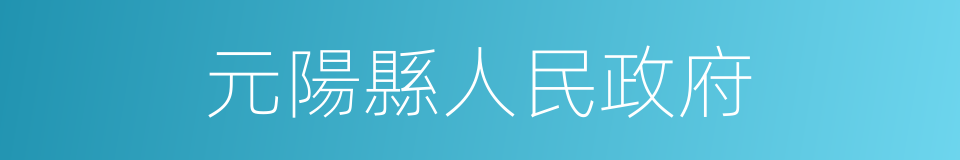 元陽縣人民政府